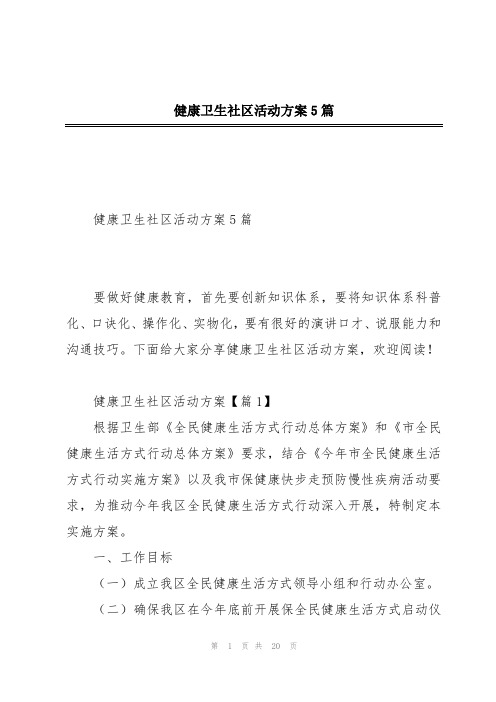 健康卫生社区活动方案5篇

健康卫生社区活动方案5篇

要做好健康教育，首先要创新知识体系，要将知识体系科普化、口诀化、操作化、实物化，要有很好的演讲口才、说服能力和沟通技巧。下面给大家分享健康卫生社区活动方案，欢迎阅读！

健康卫生社区活动方案【篇1】

根据卫生部《全民健康生活方式行动总体方案》和《市全民健康生活方式行动总体方案》要求，结合《今年市全民健康生活方式行动实施方案》以及我市保健康快步走预防慢性疾病活动要求，为推动今年我区全民健康生活方式行动深入开展，特制定本实施方案。

一、工作目标

（一）成立我区全民健康生活方式领导小组和行动办公室。

（二）确保我区在今年底前开展保全民健康生活方式启动仪

第 1 页 共 20 页